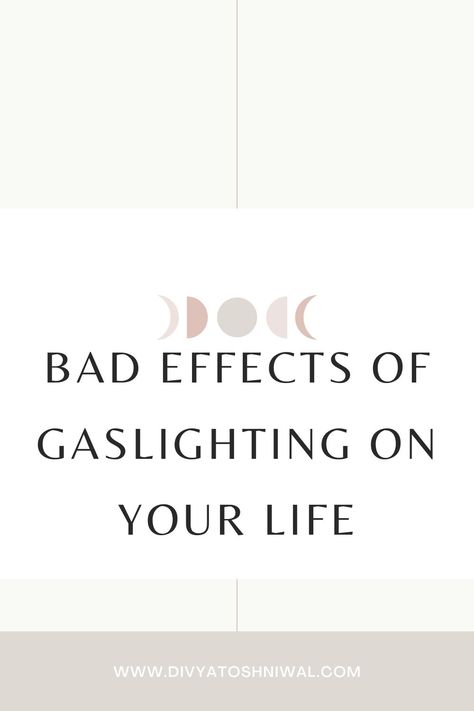 BAD EFFECTS OF GASLIGHTING ON YOUR LIFE

WWW.DIVYATOSHNIWAL.COM